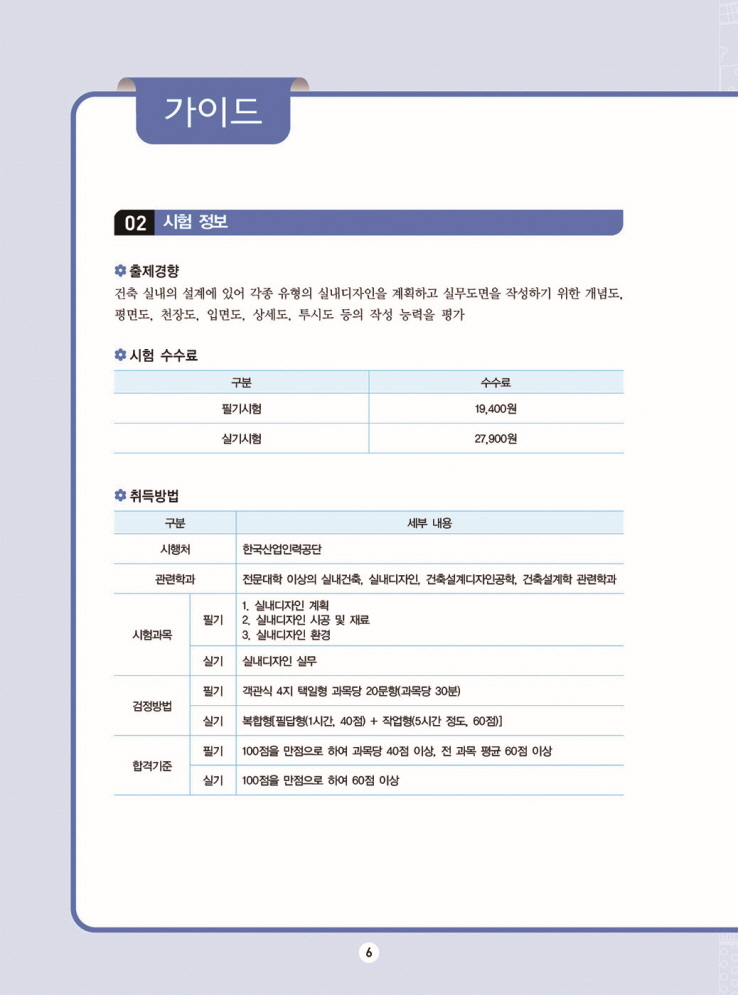 가이드

02 시험 정보

출제경향
건축 실내의 설계에 있어 각종 유형의 실내디자인을 계획하고 실무도면을 작성하기 위한 개념도, 평면도, 천장도, 입면도, 상세도, 투시도 등의 작성 능력을 평가

시험 수수료

| 구분 | 수수료 |
|---|---|
| 필기시험 | 19,400원 |
| 실기시험 | 27,900원 |

취득방법

| 구분 | | 세부 내용 |
|---|---|---|
| 시행처 | | 한국산업인력공단 |
| 관련학과 | | 전문대학 이상의 실내건축, 실내디자인, 건축설계디자인공학, 건축설계학 관련학과 |
| 시험과목 | 필기 | 1. 실내디자인 계획 2. 실내디자인 시공 및 재료 3. 실내디자인 환경 |
| | 실기 | 실내디자인 실무 |
| 검정방법 | 필기 | 객관식 4지 택일형 과목당 20문항(과목당 30분) |
| | 실기 | 복합형[필답형(1시간, 40점) + 작업형(5시간 정도, 60점)] |
| 합격기준 | 필기 | 100점을 만점으로 하여 과목당 40점 이상, 전 과목 평균 60점 이상 |
| | 실기 | 100점을 만점으로 하여 60점 이상 |

6